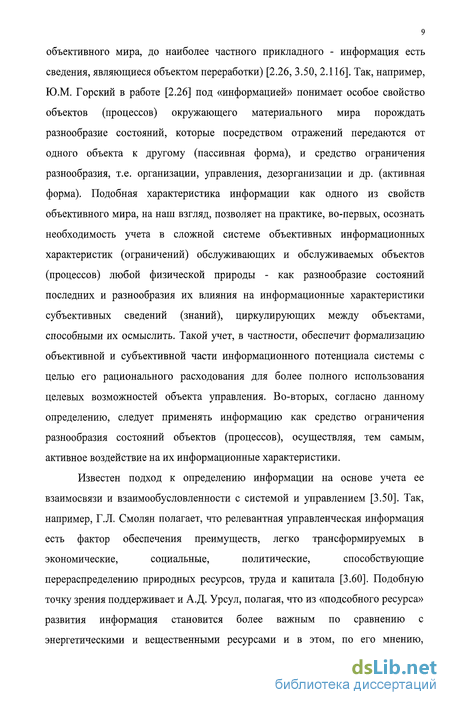 9

объективного мира, до наиболее частного прикладного - информация есть сведения, являющиеся объектом переработки) [2.26, 3.50, 2.116]. Так, например, Ю.М. Горский в работе [2.26] под «информацией» понимает особое свойство объектов (процессов) окружающего материального мира порождать разнообразие состояний, которые посредством отражений передаются от одного объекта к другому (пассивная форма), и средство ограничения разнообразия, т.е. организации, управления, дезорганизации и др. (активная форма). Подобная характеристика информации как одного из свойств объективного мира, на наш взгляд, позволяет на практике, во-первых, осознать необходимость учета в сложной системе объективных информационных характеристик (ограничений) обслуживающих и обслуживаемых объектов (процессов) любой физической природы - как разнообразие состояний последних и разнообразия их влияния на информационные характеристики субъективных сведений (знаний), циркулирующих между объектами, способными их осмыслить. Такой учет, в частности, обеспечит формализацию объективной и субъективной части информационного потенциала системы с целью его рационального расходования для более полного использования целевых возможностей объекта управления. Во-вторых, согласно данному определению, следует применять информацию как средство ограничения разнообразия состояний объектов (процессов), осуществляя, тем самым, активное воздействие на их информационные характеристики.

Известен подход к определению информации на основе учета ее взаимосвязи и взаимообусловленности с системой и управлением [3.50]. Так, например, Г.Л. Смолян полагает, что релевантная управленческая информация есть фактор обеспечения преимуществ, легко трансформируемых в экономические, социальные, политические, способствующие перераспределению природных ресурсов, труда и капитала [3.60]. Подобную точку зрения поддерживает и А.Д. Урсул, полагая, что из «подсобного ресурса» развития информация становится более важным по сравнению с энергетическими и вещественными ресурсами и в этом, по его мнению,

dsLib.net
библиотека диссертаций